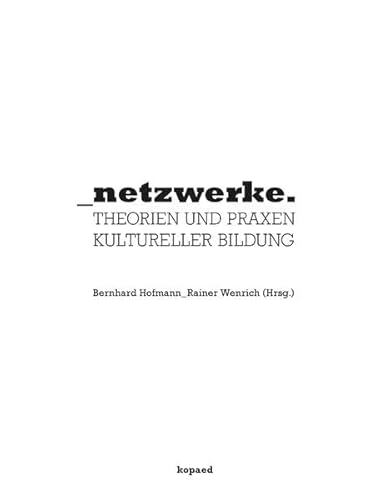 _netzwerke.
THEORIEN UND PRAXEN KULTURELLER BILDUNG

Bernhard Hofmann_Rainer Wenrich (Hrsg.)

kopaed